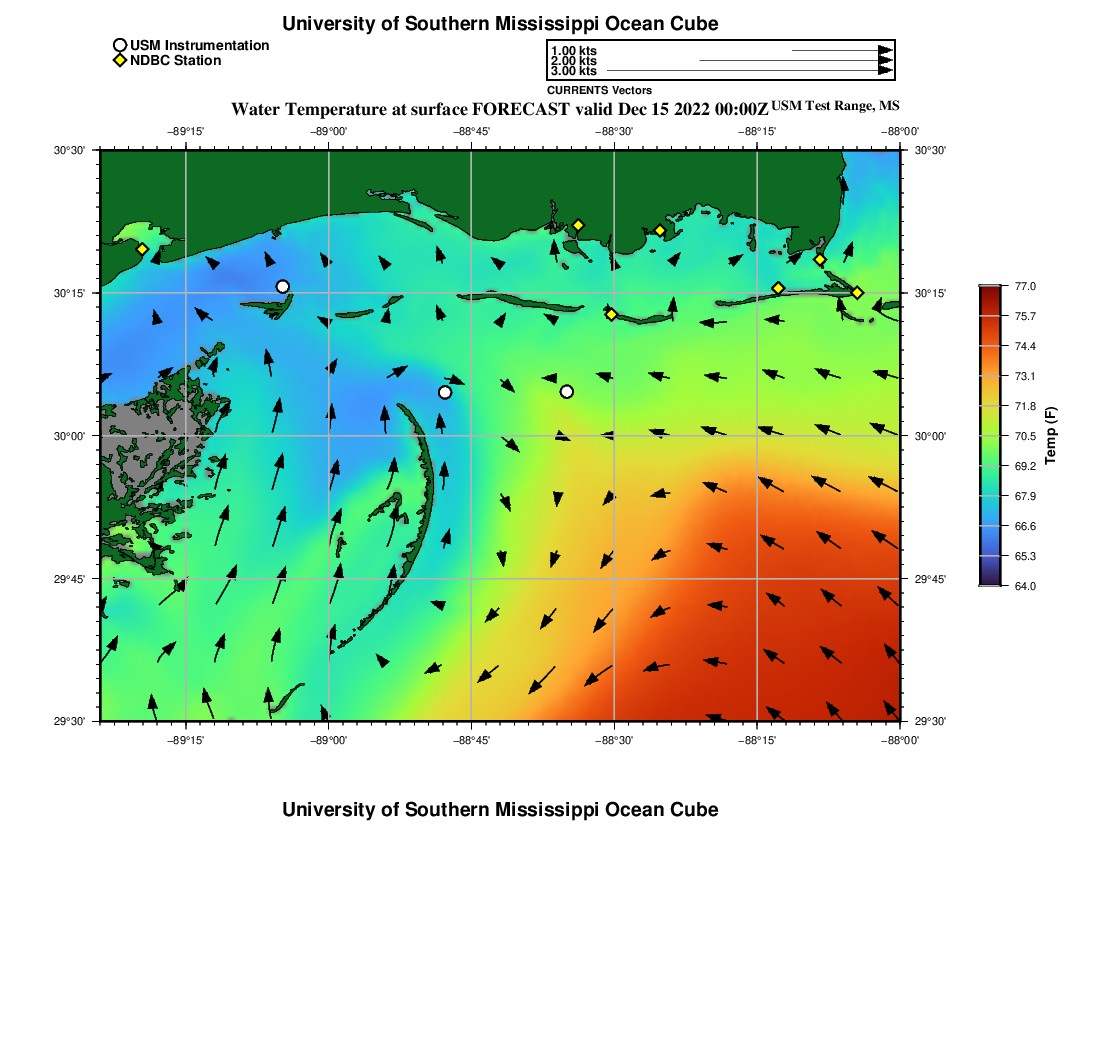 University of Southern Mississippi Ocean Cube

USM Instrumentation
NDBC Station

1.00 kts
2.00 kts
3.00 kts
CURRENTS Vectors

Water Temperature at surface FORECAST valid Dec 15 2022 00:00Z USM Test Range, MS

−89°15' −89°00' −88°45' −88°30' −88°15' −88°00'

30°30' 30°15' 30°00' 29°45' 29°30'

30°30' 30°15' 30°00' 29°45' 29°30'

−89°15' −89°00' −88°45' −88°30' −88°15' −88°00'

77.0
75.7
74.4
73.1
71.8
70.5
69.2
67.9
66.6
65.3
64.0
Temp (F)

University of Southern Mississippi Ocean Cube